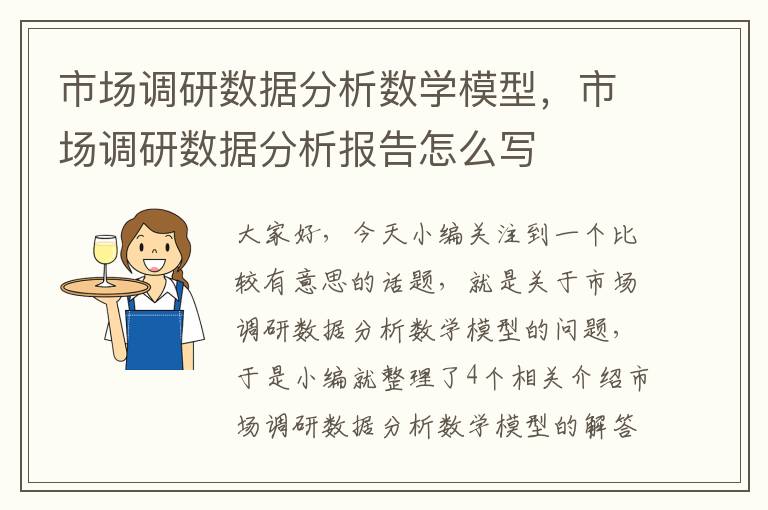 市场调研数据分析数学模型，市场调研数据分析报告怎么写

大家好，今天小编关注到一个比较有意思的话题，就是关于市场调研数据分析数学模型的问题，于是小编就整理了4个相关介绍市场调研数据分析数学模型的解答